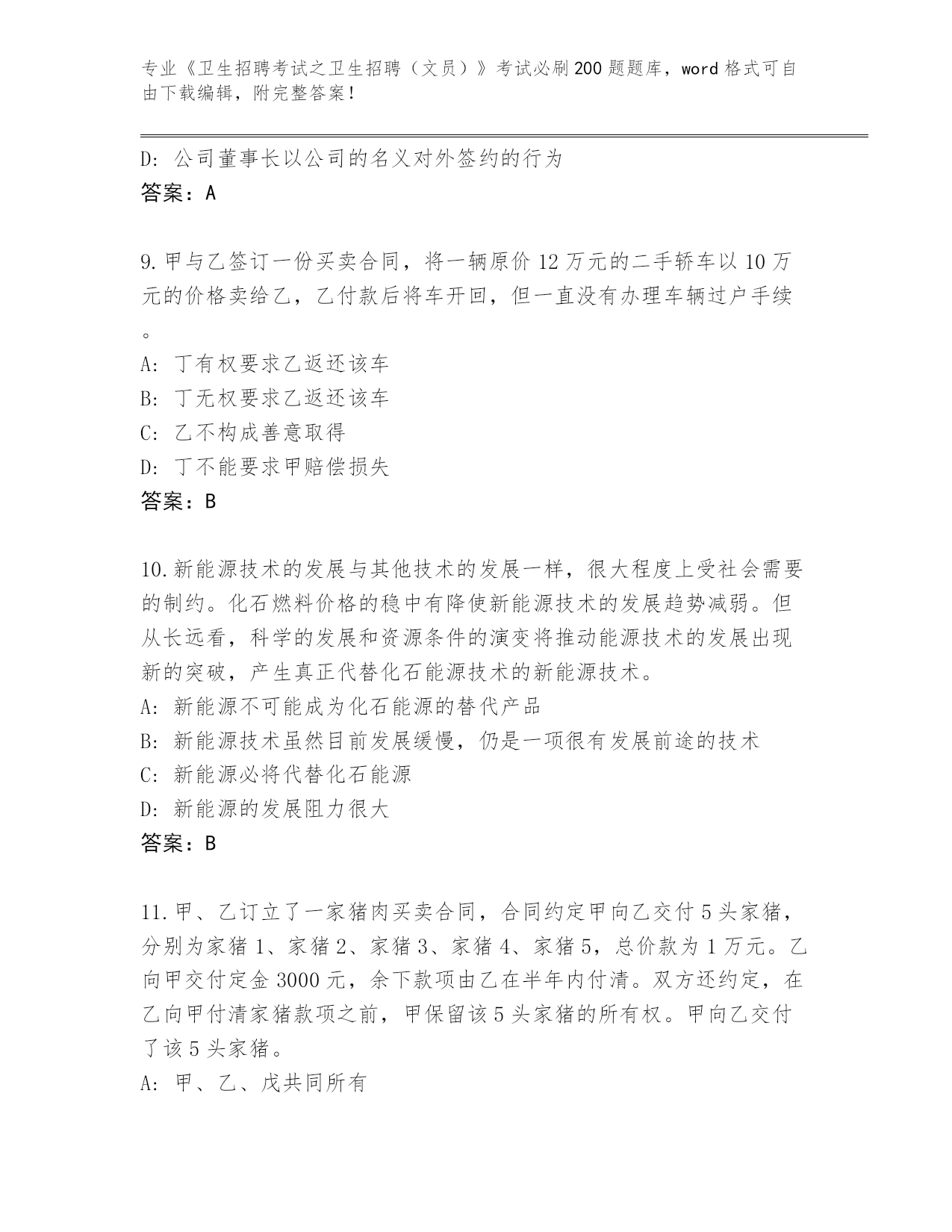 专业《卫生招聘考试之卫生招聘（文员）》考试必刷200题题库，word格式可自由下载编辑，附完整答案！

D: 公司董事长以公司的名义对外签约的行为
答案：A

9.甲与乙签订一份买卖合同，将一辆原价12万元的二手轿车以10万元的价格卖给乙，乙付款后将车开回，但一直没有办理车辆过户手续。
A: 丁有权要求乙返还该车
B: 丁无权要求乙返还该车
C: 乙不构成善意取得
D: 丁不能要求甲赔偿损失
答案：B

10.新能源技术的发展与其他技术的发展一样，很大程度上受社会需要的制约。化石燃料价格的稳中有降使新能源技术的发展趋势减弱。但从长远看，科学的发展和资源条件的演变将推动能源技术的发展出现新的突破，产生真正代替化石能源技术的新能源技术。
A: 新能源不可能成为化石能源的替代产品
B: 新能源技术虽然目前发展缓慢，仍是一项很有发展前途的技术
C: 新能源必将代替化石能源
D: 新能源的发展阻力很大
答案：B

11.甲、乙订立了一家猪肉买卖合同，合同约定甲向乙交付5头家猪，分别为家猪1、家猪2、家猪3、家猪4、家猪5，总价款为1万元。乙向甲交付定金3000元，余下款项由乙在半年内付清。双方还约定，在乙向甲付清家猪款项之前，甲保留该5头家猪的所有权。甲向乙交付了该5头家猪。
A: 甲、乙、戊共同所有